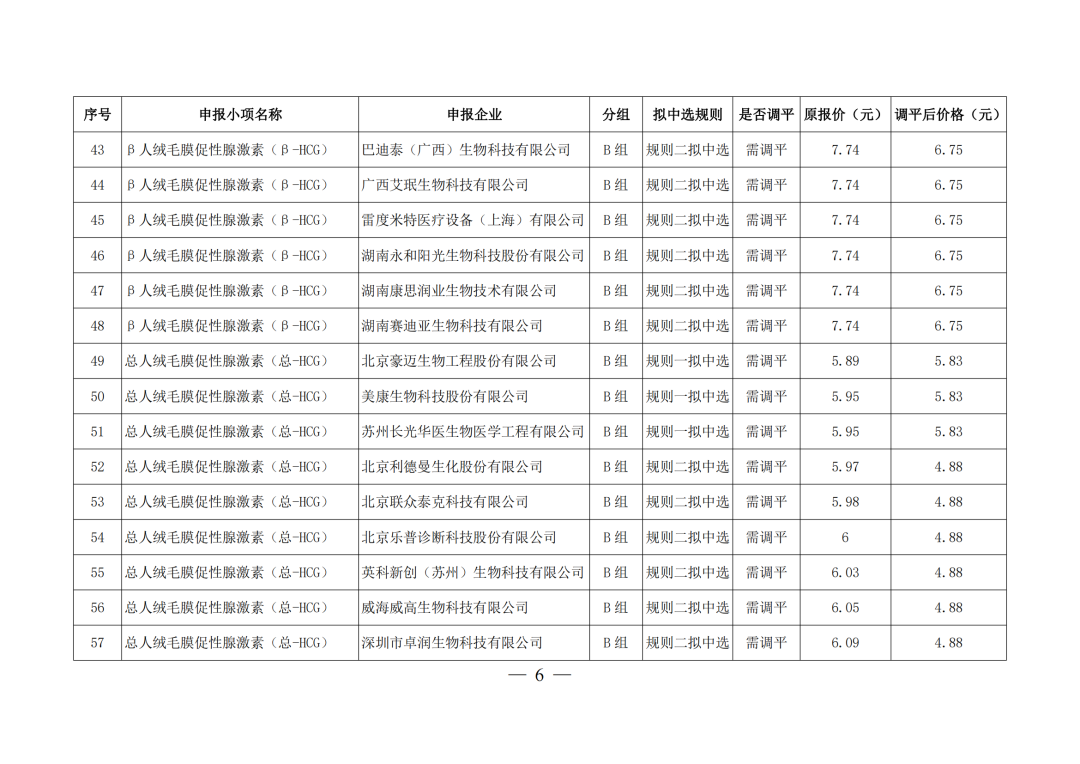 | 序号 | 申报小项名称 | 申报企业 | 分组 | 拟中选规则 | 是否调平 | 原报价（元） | 调平后价格（元） |
|---|---|---|---|---|---|---|---|
| 43 | β人绒毛膜促性腺激素（β-HCG） | 巴迪泰（广西）生物科技有限公司 | B组 | 规则二拟中选 | 需调平 | 7.74 | 6.75 |
| 44 | β人绒毛膜促性腺激素（β-HCG） | 广西艾珉生物科技有限公司 | B组 | 规则二拟中选 | 需调平 | 7.74 | 6.75 |
| 45 | β人绒毛膜促性腺激素（β-HCG） | 雷度米特医疗设备（上海）有限公司 | B组 | 规则二拟中选 | 需调平 | 7.74 | 6.75 |
| 46 | β人绒毛膜促性腺激素（β-HCG） | 湖南永和阳光生物科技股份有限公司 | B组 | 规则二拟中选 | 需调平 | 7.74 | 6.75 |
| 47 | β人绒毛膜促性腺激素（β-HCG） | 湖南康思润业生物技术有限公司 | B组 | 规则二拟中选 | 需调平 | 7.74 | 6.75 |
| 48 | β人绒毛膜促性腺激素（β-HCG） | 湖南赛迪亚生物科技有限公司 | B组 | 规则二拟中选 | 需调平 | 7.74 | 6.75 |
| 49 | 总人绒毛膜促性腺激素（总-HCG） | 北京豪迈生物工程股份有限公司 | B组 | 规则一拟中选 | 需调平 | 5.89 | 5.83 |
| 50 | 总人绒毛膜促性腺激素（总-HCG） | 美康生物科技股份有限公司 | B组 | 规则一拟中选 | 需调平 | 5.95 | 5.83 |
| 51 | 总人绒毛膜促性腺激素（总-HCG） | 苏州长光华医生物医学工程有限公司 | B组 | 规则一拟中选 | 需调平 | 5.95 | 5.83 |
| 52 | 总人绒毛膜促性腺激素（总-HCG） | 北京利德曼生化股份有限公司 | B组 | 规则二拟中选 | 需调平 | 5.97 | 4.88 |
| 53 | 总人绒毛膜促性腺激素（总-HCG） | 北京联众泰克科技有限公司 | B组 | 规则二拟中选 | 需调平 | 5.98 | 4.88 |
| 54 | 总人绒毛膜促性腺激素（总-HCG） | 北京乐普诊断科技股份有限公司 | B组 | 规则二拟中选 | 需调平 | 6 | 4.88 |
| 55 | 总人绒毛膜促性腺激素（总-HCG） | 英科新创（苏州）生物科技有限公司 | B组 | 规则二拟中选 | 需调平 | 6.03 | 4.88 |
| 56 | 总人绒毛膜促性腺激素（总-HCG） | 威海威高生物科技有限公司 | B组 | 规则二拟中选 | 需调平 | 6.05 | 4.88 |
| 57 | 总人绒毛膜促性腺激素（总-HCG） | 深圳市卓润生物科技有限公司 | B组 | 规则二拟中选 | 需调平 | 6.09 | 4.88 |

— 6 —